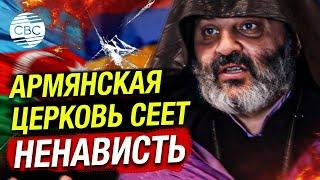 CBC

АРМЯНСКАЯ ЦЕРКОВЬ СЕЕТ НЕНАВИСТЬ